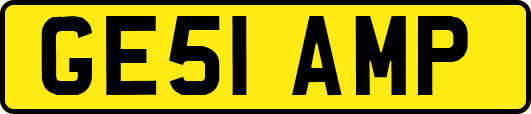 GE51 AMP